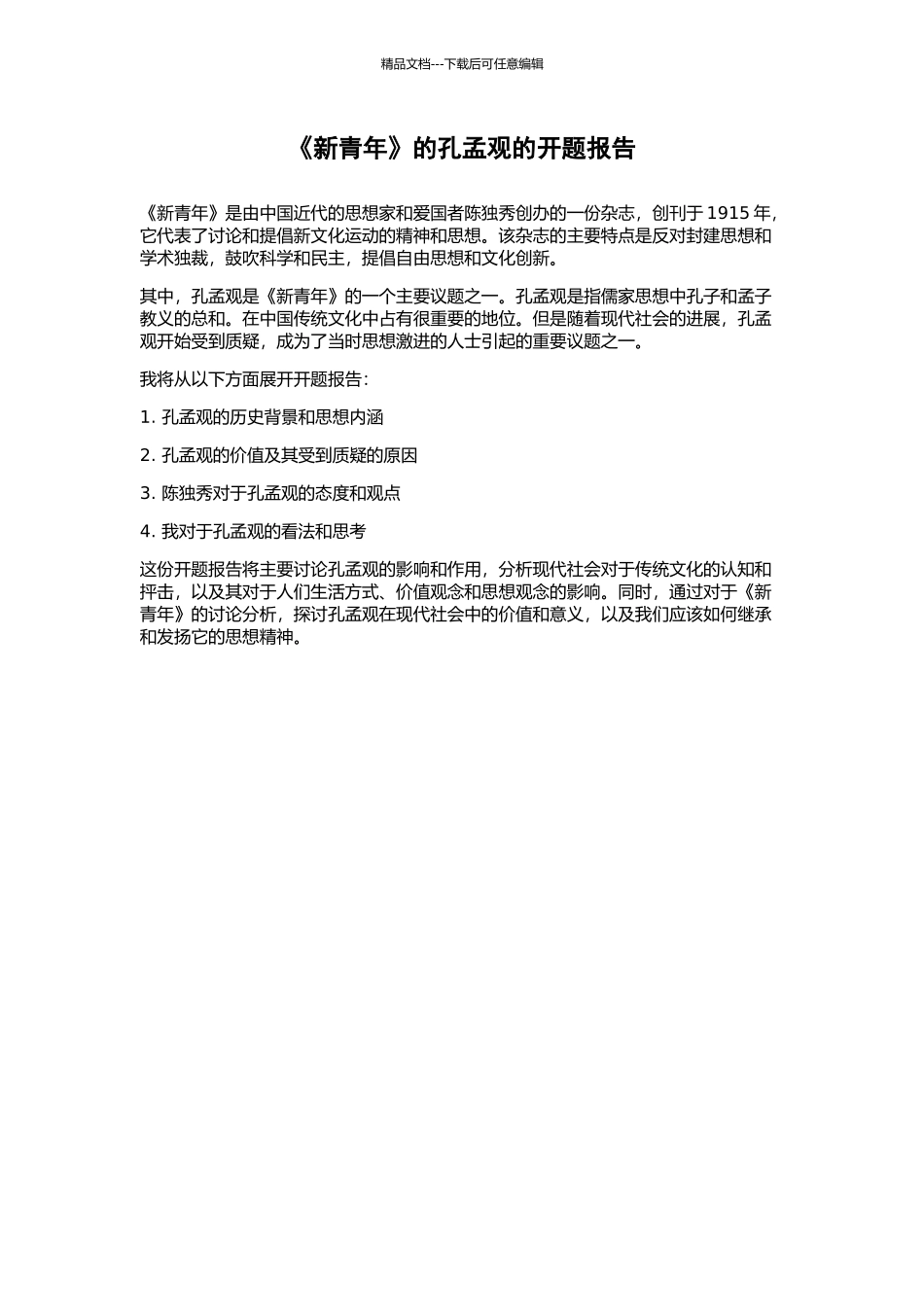 精品文档---下载后可任意编辑

《新青年》的孔孟观的开题报告

《新青年》是由中国近代的思想家和爱国者陈独秀创办的一份杂志，创刊于 1915 年，它代表了讨论和提倡新文化运动的精神和思想。该杂志的主要特点是反对封建思想和学术独裁，鼓吹科学和民主，提倡自由思想和文化创新。

其中，孔孟观是《新青年》的一个主要议题之一。孔孟观是指儒家思想中孔子和孟子教义的总和。在中国传统文化中占有很重要的地位。但是随着现代社会的进展，孔孟观开始受到质疑，成为了当时思想激进的人士引起的重要议题之一。

我将从以下方面展开开题报告：

1. 孔孟观的历史背景和思想内涵

2. 孔孟观的价值及其受到质疑的原因

3. 陈独秀对于孔孟观的态度和观点

4. 我对于孔孟观的看法和思考

这份开题报告将主要讨论孔孟观的影响和作用，分析现代社会对于传统文化的认知和抨击，以及其对于人们生活方式、价值观念和思想观念的影响。同时，通过对于《新青年》的讨论分析，探讨孔孟观在现代社会中的价值和意义，以及我们应该如何继承和发扬它的思想精神。